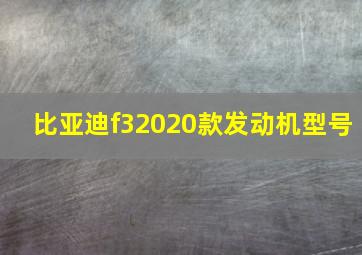 比亚迪f32020款发动机型号